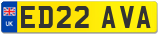 UK

ED22 AVA